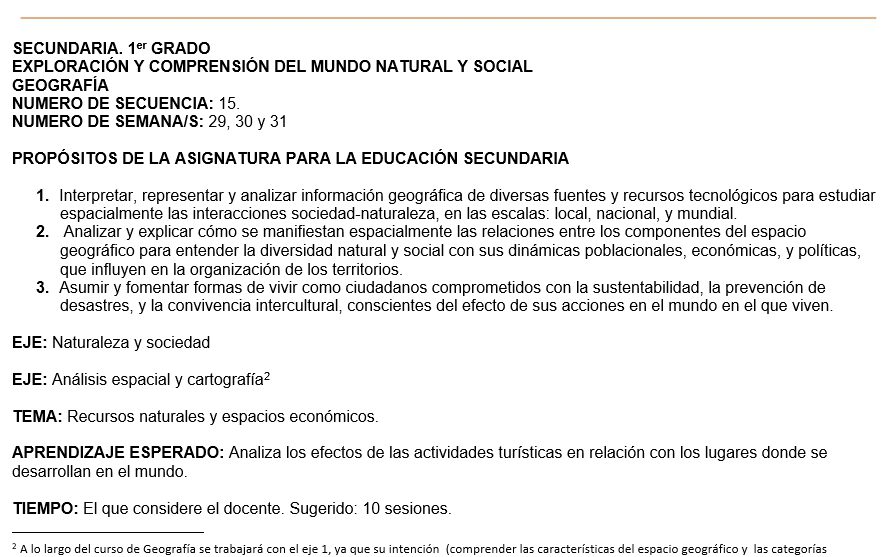 SECUNDARIA. 1$^{er}$ GRADO
EXPLORACIÓN Y COMPRENSIÓN DEL MUNDO NATURAL Y SOCIAL
GEOGRAFÍA
NUMERO DE SECUENCIA: 15.
NUMERO DE SEMANA/S: 29, 30 y 31

PROPÓSITOS DE LA ASIGNATURA PARA LA EDUCACIÓN SECUNDARIA

1. Interpretar, representar y analizar información geográfica de diversas fuentes y recursos tecnológicos para estudiar espacialmente las interacciones sociedad-naturaleza, en las escalas: local, nacional, y mundial.
2. Analizar y explicar cómo se manifiestan espacialmente las relaciones entre los componentes del espacio geográfico para entender la diversidad natural y social con sus dinámicas poblacionales, económicas, y políticas, que influyen en la organización de los territorios.
3. Asumir y fomentar formas de vivir como ciudadanos comprometidos con la sustentabilidad, la prevención de desastres, y la convivencia intercultural, conscientes del efecto de sus acciones en el mundo en el que viven.

EJE: Naturaleza y sociedad

EJE: Análisis espacial y cartografía$^2$

TEMA: Recursos naturales y espacios económicos.

APRENDIZAJE ESPERADO: Analiza los efectos de las actividades turísticas en relación con los lugares donde se desarrollan en el mundo.

TIEMPO: El que considere el docente. Sugerido: 10 sesiones.

$^2$ A lo largo del curso de Geografía se trabajará con el eje 1, ya que su intención (comprender las características del espacio geográfico y las categorías